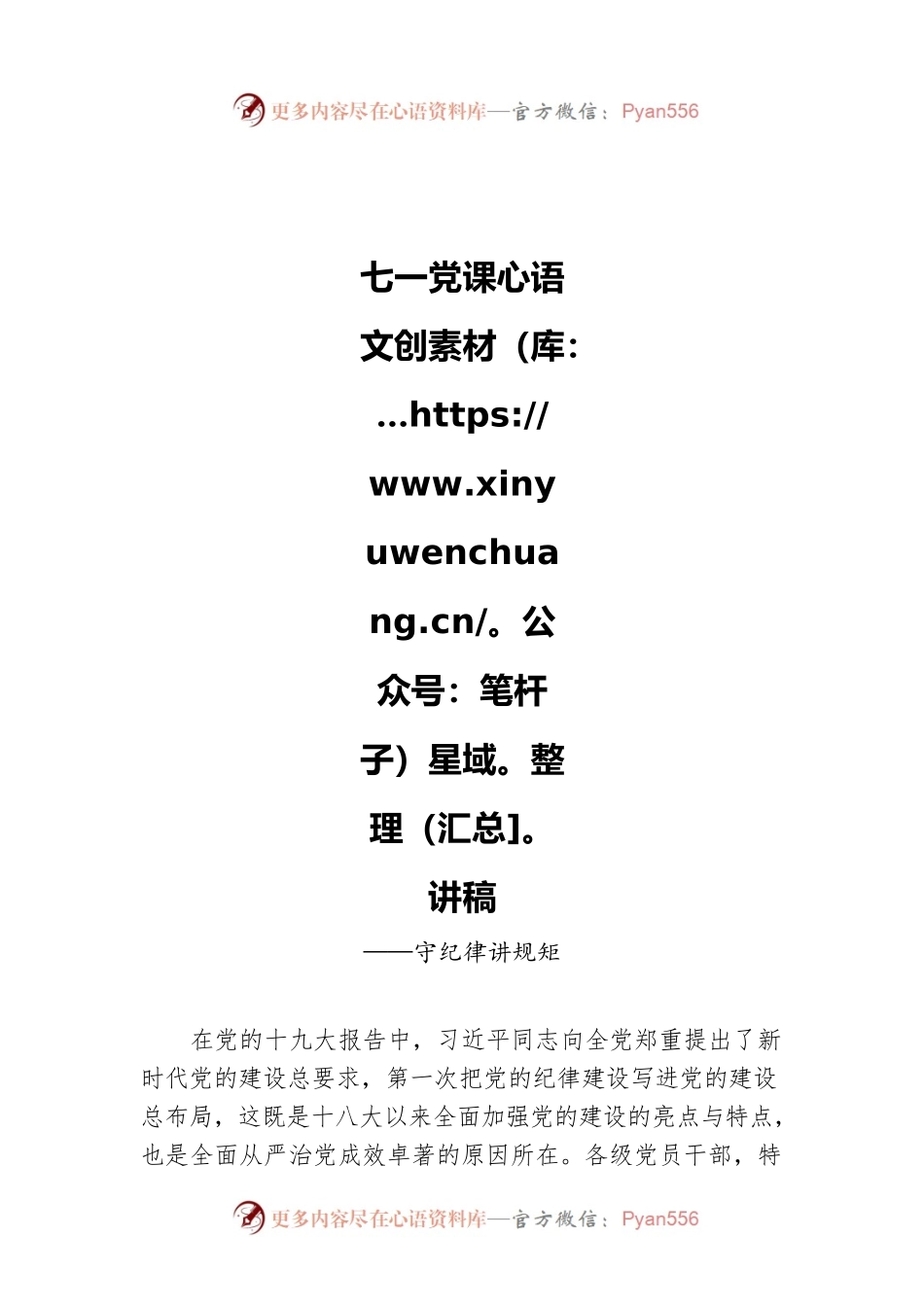 更多内容尽在心语资料库—官方微信：Pyan556

七一党课心语

文创素材（库：

…https://

www.xiny

uwenchua

ng.cn/。公

众号：笔杆

子）星域。整

理（汇总]。

讲稿

——守纪律讲规矩

在党的十九大报告中，习近平同志向全党郑重提出了新时代党的建设总要求，第一次把党的纪律建设写进党的建设总布局，这既是十八大以来全面加强党的建设的亮点与特点，也是全面从严治党成效卓著的原因所在。各级党员干部，特

更多内容尽在心语资料库—官方微信：Pyan556